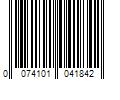 0 074101 041842